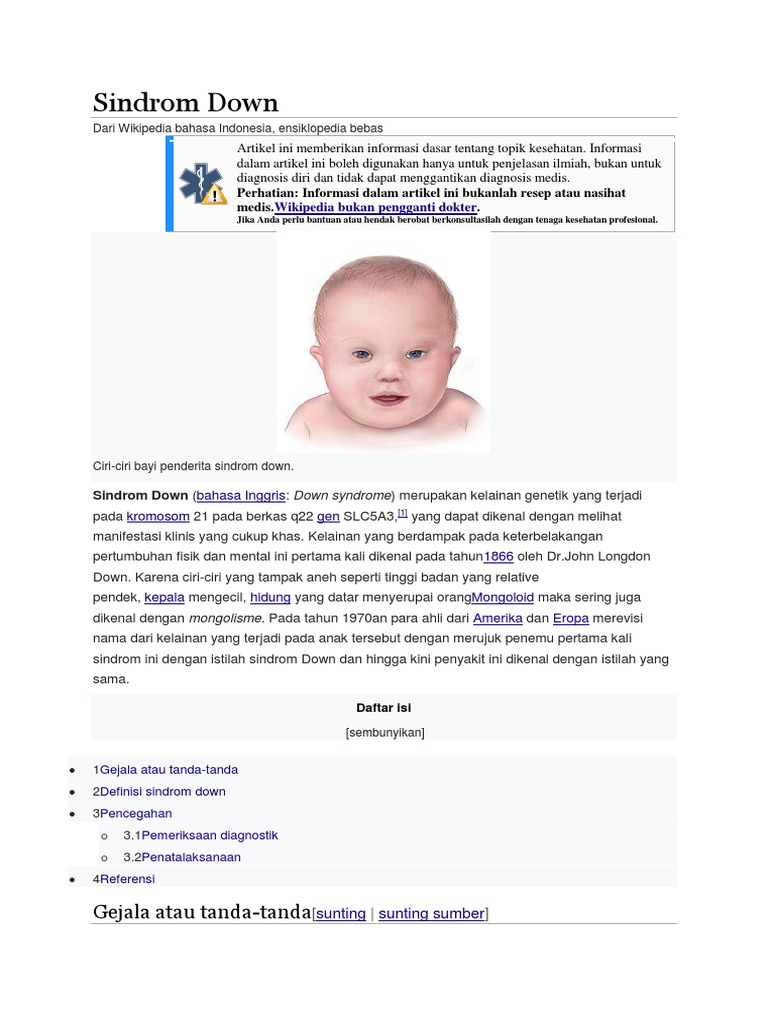 Sindrom Down

Dari Wikipedia bahasa Indonesia, ensiklopedia bebas

Artikel ini memberikan informasi dasar tentang topik kesehatan. Informasi dalam artikel ini boleh digunakan hanya untuk penjelasan ilmiah, bukan untuk diagnosis diri dan tidak dapat menggantikan diagnosis medis.
Perhatian: Informasi dalam artikel ini bukanlah resep atau nasihat medis.Wikipedia bukan pengganti dokter.
Jika Anda perlu bantuan atau hendak berobat berkonsultasilah dengan tenaga kesehatan profesional.

Ciri-ciri bayi penderita sindrom down.

Sindrom Down (bahasa Inggris: Down syndrome) merupakan kelainan genetik yang terjadi pada kromosom 21 pada berkas q22 gen SLC5A3,[1] yang dapat dikenal dengan melihat manifestasi klinis yang cukup khas. Kelainan yang berdampak pada keterbelakangan pertumbuhan fisik dan mental ini pertama kali dikenal pada tahun1866 oleh Dr.John Longdon Down. Karena ciri-ciri yang tampak aneh seperti tinggi badan yang relative pendek, kepala mengecil, hidung yang datar menyerupai orangMongoloid maka sering juga dikenal dengan mongolisme. Pada tahun 1970an para ahli dari Amerika dan Eropa merevisi nama dari kelainan yang terjadi pada anak tersebut dengan merujuk penemu pertama kali sindrom ini dengan istilah sindrom Down dan hingga kini penyakit ini dikenal dengan istilah yang sama.

Daftar isi

[sembunyikan]

- 1Gejala atau tanda-tanda
- 2Definisi sindrom down
- 3Pencegahan
  - 3.1Pemeriksaan diagnostik
  - 3.2Penatalaksanaan
- 4Referensi

Gejala atau tanda-tanda[sunting | sunting sumber]